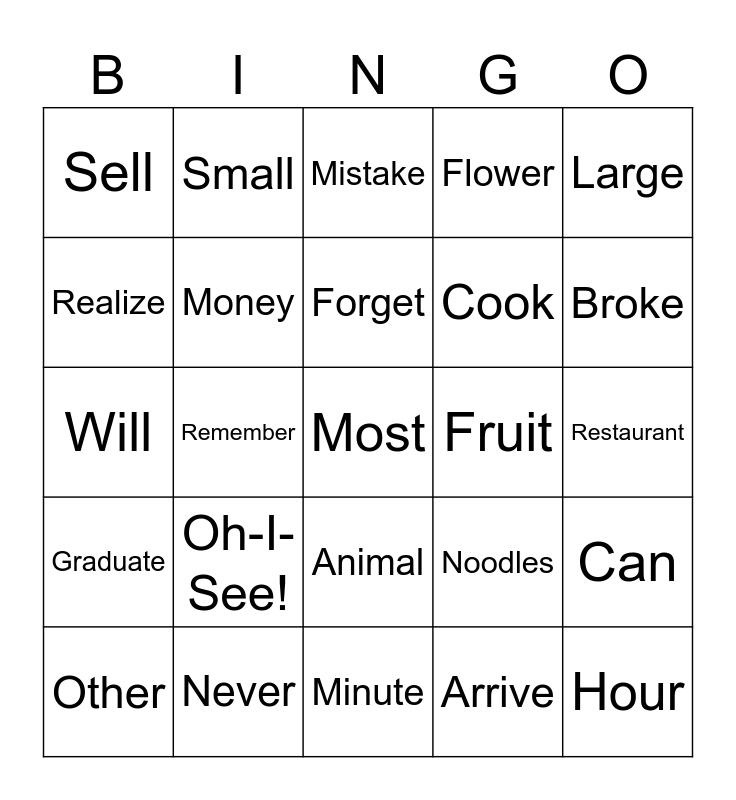 | B | I | N | G | O |
|---|---|---|---|---|
| Sell | Small | Mistake | Flower | Large |
| Realize | Money | Forget | Cook | Broke |
| Will | Remember | Most | Fruit | Restaurant |
| Graduate | Oh-I-See! | Animal | Noodles | Can |
| Other | Never | Minute | Arrive | Hour |